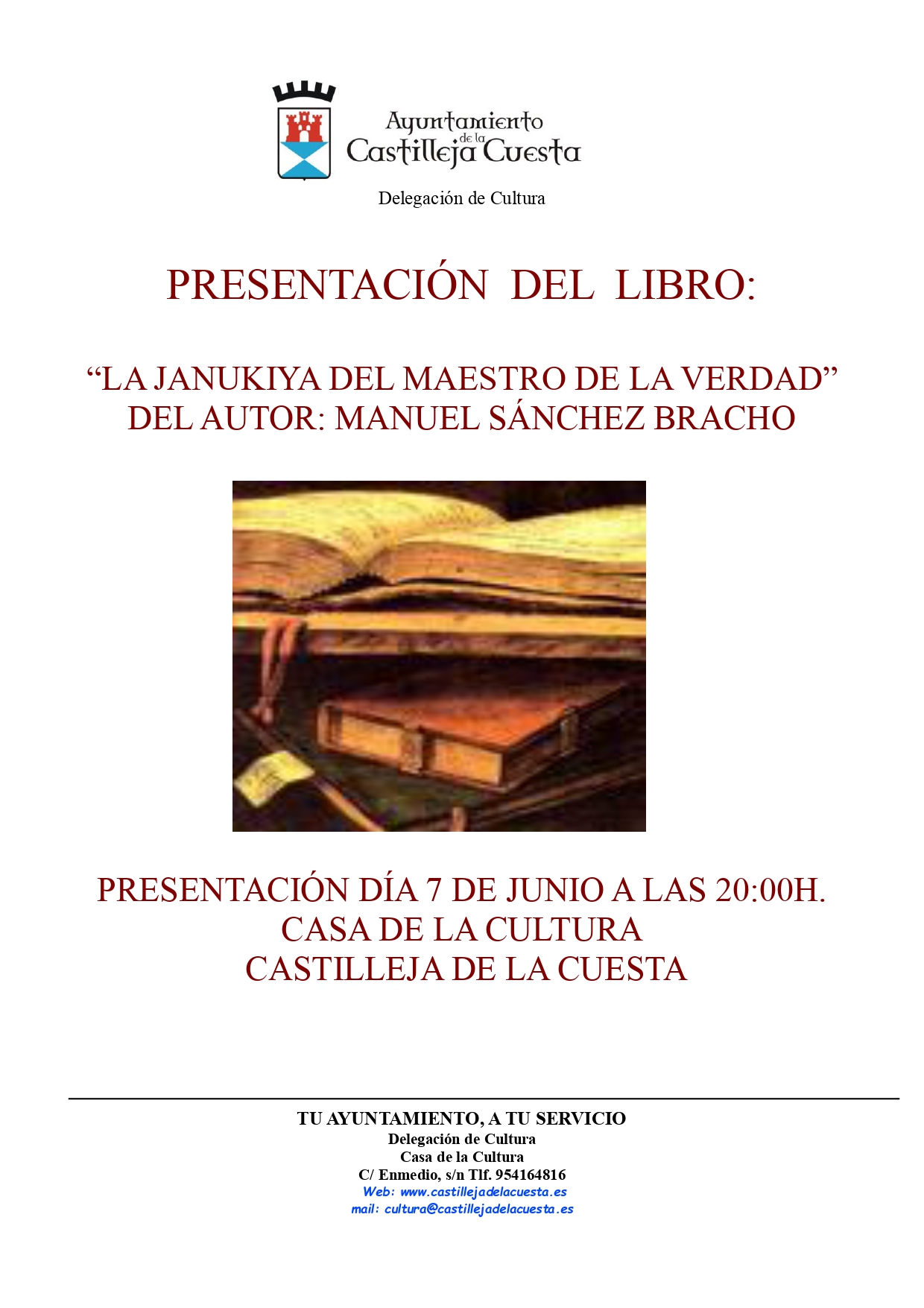 Ayuntamiento
de la
Castilleja Cuesta

Delegación de Cultura

PRESENTACIÓN DEL LIBRO:

"LA JANUKIYA DEL MAESTRO DE LA VERDAD"
DEL AUTOR: MANUEL SÁNCHEZ BRACHO

PRESENTACIÓN DÍA 7 DE JUNIO A LAS 20:00H.
CASA DE LA CULTURA
CASTILLEJA DE LA CUESTA

TU AYUNTAMIENTO, A TU SERVICIO
Delegación de Cultura
Casa de la Cultura
C/ Enmedio, s/n Tlf. 954164816
Web: www.castillejadelacuesta.es
mail: cultura@castillejadelacuesta.es